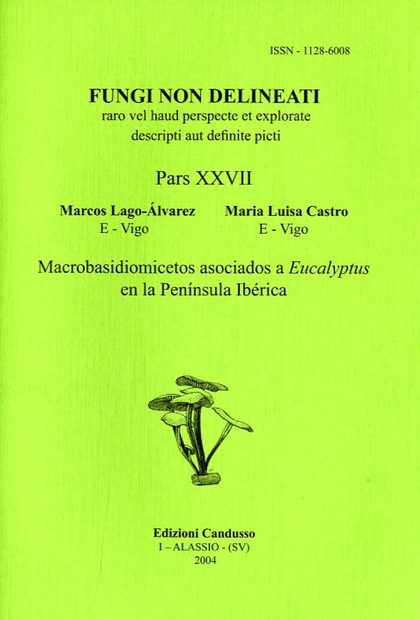 ISSN - 1128-6008

FUNGI NON DELINEATI
raro vel haud perspecte et explorate
descripti aut definite picti

Pars XXVII

Marcos Lago-Álvarez
E - Vigo

Maria Luisa Castro
E - Vigo

Macrobasidiomicetos asociados a Eucalyptus
en la Península Ibérica

Edizioni Candusso
I – ALASSIO - (SV)
2004